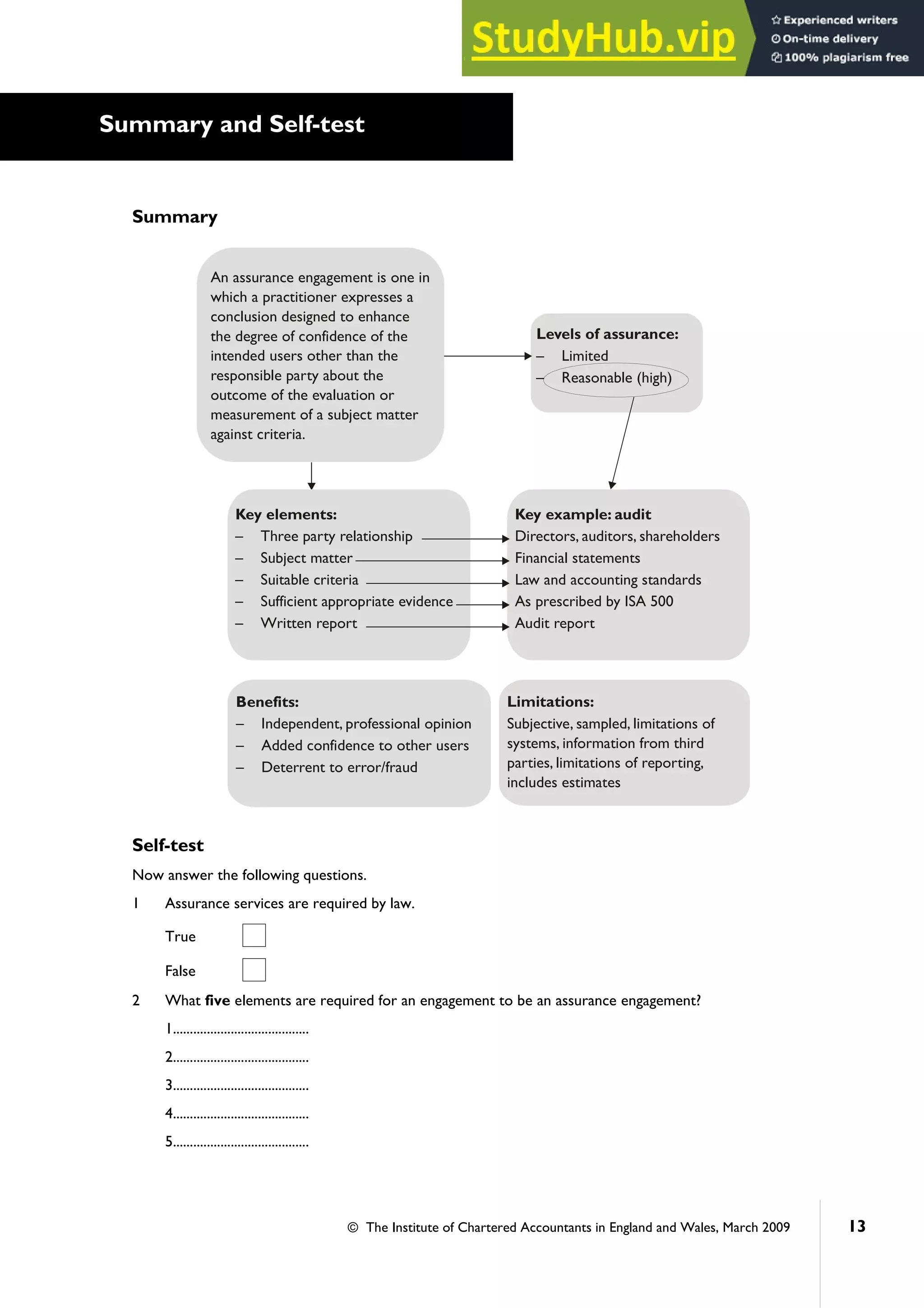 StudyHub.vip

Experienced writers
On-time delivery
100% plagiarism free

Summary and Self-test

Summary

An assurance engagement is one in which a practitioner expresses a conclusion designed to enhance the degree of confidence of the intended users other than the responsible party about the outcome of the evaluation or measurement of a subject matter against criteria.

Levels of assurance:
- Limited
- Reasonable (high)

Key elements:
- Three party relationship
- Subject matter
- Suitable criteria
- Sufficient appropriate evidence
- Written report

Key example: audit
Directors, auditors, shareholders
Financial statements
Law and accounting standards
As prescribed by ISA 500
Audit report

Benefits:
- Independent, professional opinion
- Added confidence to other users
- Deterrent to error/fraud

Limitations:
Subjective, sampled, limitations of systems, information from third parties, limitations of reporting, includes estimates

Self-test

Now answer the following questions.

1 Assurance services are required by law.

True ☐

False ☐

2 What five elements are required for an engagement to be an assurance engagement?

1____

2____

3____

4____

5____

© The Institute of Chartered Accountants in England and Wales, March 2009

13